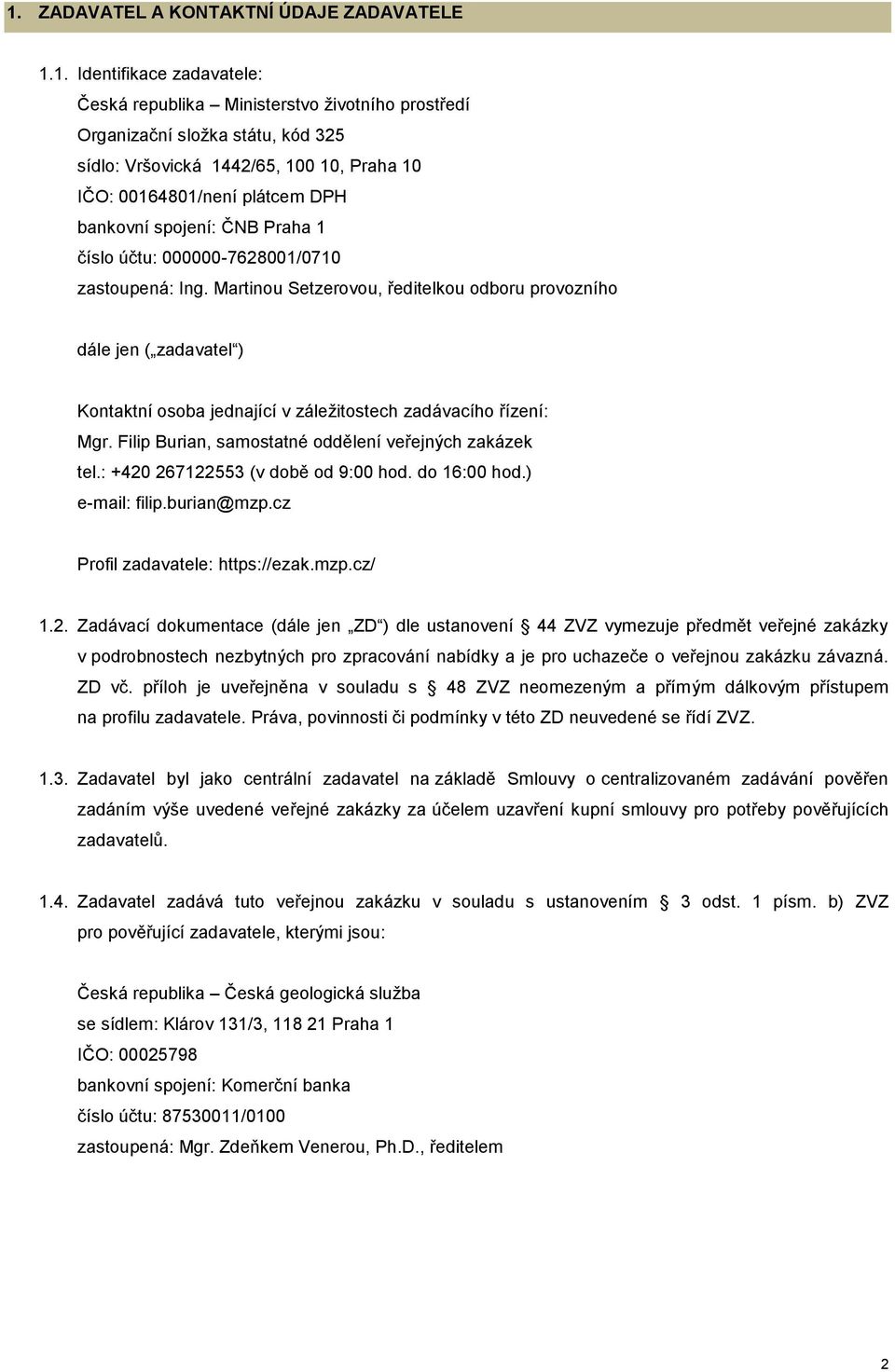 1. ZADAVATEL A KONTAKTNÍ ÚDAJE ZADAVATELE

1.1. Identifikace zadavatele:
Česká republika – Ministerstvo životního prostředí
Organizační složka státu, kód 325
sídlo: Vršovická 1442/65, 100 10, Praha 10
IČO: 00164801/není plátcem DPH
bankovní spojení: ČNB Praha 1
číslo účtu: 000000-7628001/0710
zastoupená: Ing. Martinou Setzerovou, ředitelkou odboru provozního

dále jen („zadavatel“)

Kontaktní osoba jednající v záležitostech zadávacího řízení:
Mgr. Filip Burian, samostatné oddělení veřejných zakázek
tel.: +420 267122553 (v době od 9:00 hod. do 16:00 hod.)
e-mail: filip.burian@mzp.cz

Profil zadavatele: https://ezak.mzp.cz/

1.2. Zadávací dokumentace (dále jen „ZD“) dle ustanovení 44 ZVZ vymezuje předmět veřejné zakázky v podrobnostech nezbytných pro zpracování nabídky a je pro uchazeče o veřejnou zakázku závazná. ZD vč. příloh je uveřejněna v souladu s 48 ZVZ neomezeným a přímým dálkovým přístupem na profilu zadavatele. Práva, povinnosti či podmínky v této ZD neuvedené se řídí ZVZ.

1.3. Zadavatel byl jako centrální zadavatel na základě Smlouvy o centralizovaném zadávání pověřen zadáním výše uvedené veřejné zakázky za účelem uzavření kupní smlouvy pro potřeby pověřujících zadavatelů.

1.4. Zadavatel zadává tuto veřejnou zakázku v souladu s ustanovením 3 odst. 1 písm. b) ZVZ pro pověřující zadavatele, kterými jsou:

Česká republika – Česká geologická služba
se sídlem: Klárov 131/3, 118 21 Praha 1
IČO: 00025798
bankovní spojení: Komerční banka
číslo účtu: 87530011/0100
zastoupená: Mgr. Zdeňkem Venerou, Ph.D., ředitelem

2